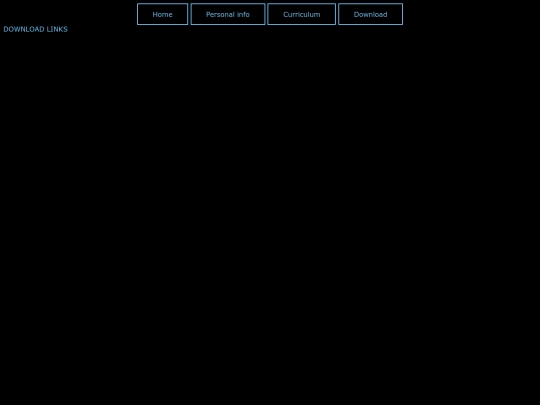 Home Personal info Curriculum Download

DOWNLOAD LINKS